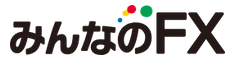 みんなのFX